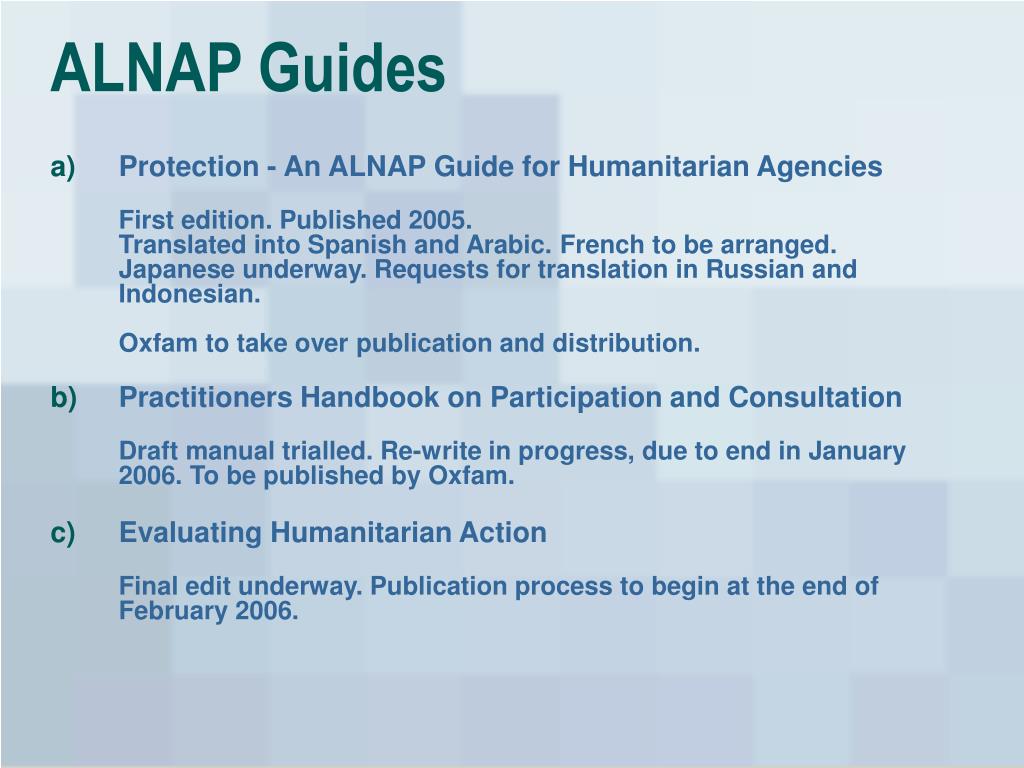 ALNAP Guides

a) Protection - An ALNAP Guide for Humanitarian Agencies

First edition. Published 2005.
Translated into Spanish and Arabic. French to be arranged. Japanese underway. Requests for translation in Russian and Indonesian.

Oxfam to take over publication and distribution.

b) Practitioners Handbook on Participation and Consultation

Draft manual trialled. Re-write in progress, due to end in January 2006. To be published by Oxfam.

c) Evaluating Humanitarian Action

Final edit underway. Publication process to begin at the end of February 2006.